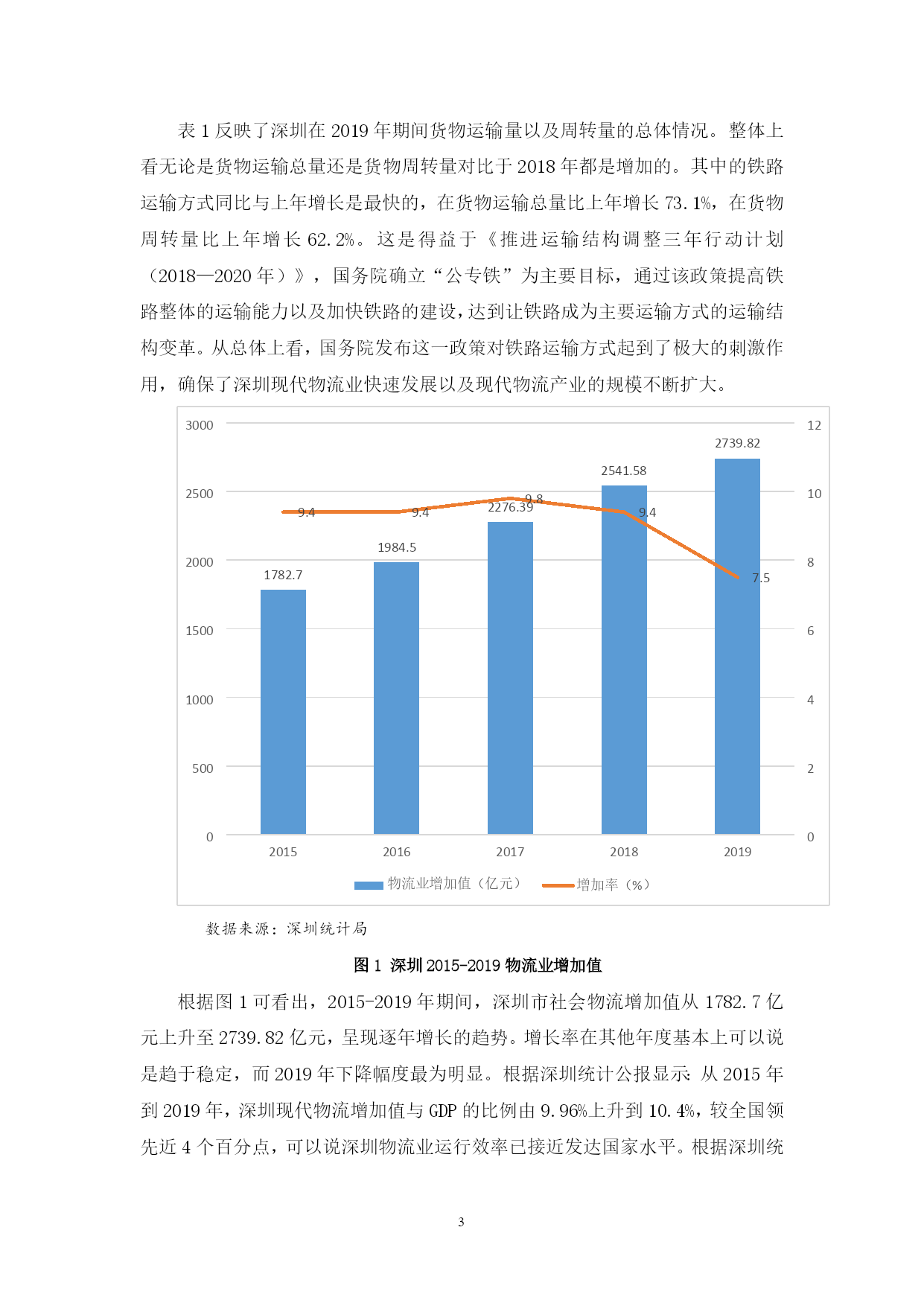 表 1 反映了深圳在 2019 年期间货物运输量以及周转量的总体情况。整体上看无论是货物运输总量还是货物周转量对比于 2018 年都是增加的。其中的铁路运输方式同比与上年增长是最快的，在货物运输总量比上年增长 73.1%，在货物周转量比上年增长 62.2%。这是得益于《推进运输结构调整三年行动计划（2018—2020 年）》，国务院确立“公专铁”为主要目标，通过该政策提高铁路整体的运输能力以及加快铁路的建设，达到让铁路成为主要运输方式的运输结构变革。从总体上看，国务院发布这一政策对铁路运输方式起到了极大的刺激作用，确保了深圳现代物流业快速发展以及现代物流产业的规模不断扩大。

3000
2500
2000
1500
1000
500
0
12
10
8
6
4
2
0
1782.7
1984.5
2276.39
2541.58
2739.82
9.4
9.4
9.8
9.4
7.5
2015
2016
2017
2018
2019
物流业增加值（亿元）
增加率（%）

数据来源：深圳统计局

图 1 深圳 2015-2019 物流业增加值

根据图 1 可看出，2015-2019 年期间，深圳市社会物流增加值从 1782.7 亿元上升至 2739.82 亿元，呈现逐年增长的趋势。增长率在其他年度基本上可以说是趋于稳定，而 2019 年下降幅度最为明显。根据深圳统计公报显示：从 2015 年到 2019 年，深圳现代物流增加值与 GDP 的比例由 9.96%上升到 10.4%，较全国领先近 4 个百分点，可以说深圳物流业运行效率已接近发达国家水平。根据深圳统

3